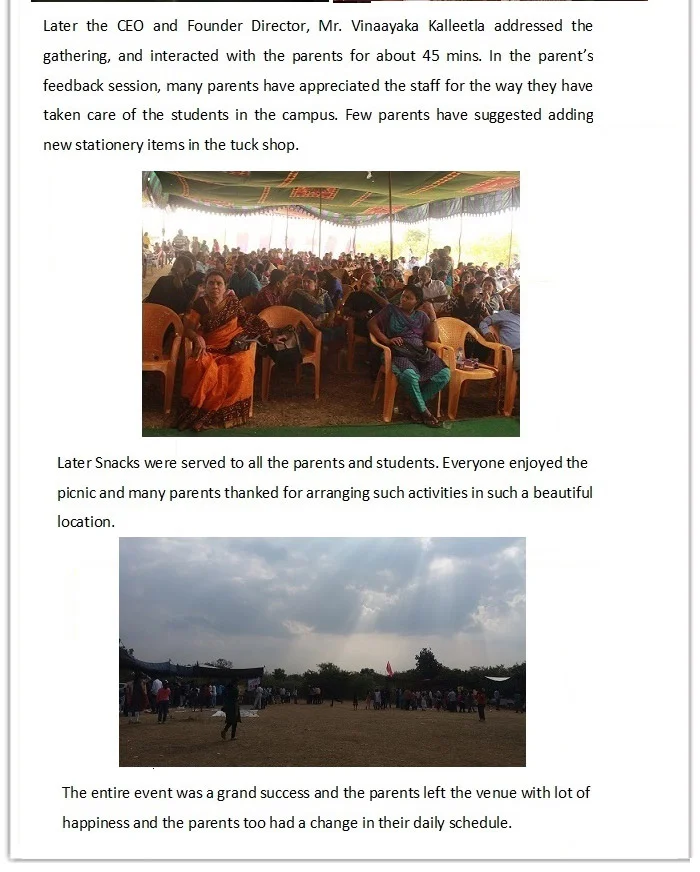 Later the CEO and Founder Director, Mr. Vinaayaka Kalleetla addressed the gathering, and interacted with the parents for about 45 mins. In the parent's feedback session, many parents have appreciated the staff for the way they have taken care of the students in the campus. Few parents have suggested adding new stationery items in the tuck shop.

Later Snacks were served to all the parents and students. Everyone enjoyed the picnic and many parents thanked for arranging such activities in such a beautiful location.

The entire event was a grand success and the parents left the venue with lot of happiness and the parents too had a change in their daily schedule.